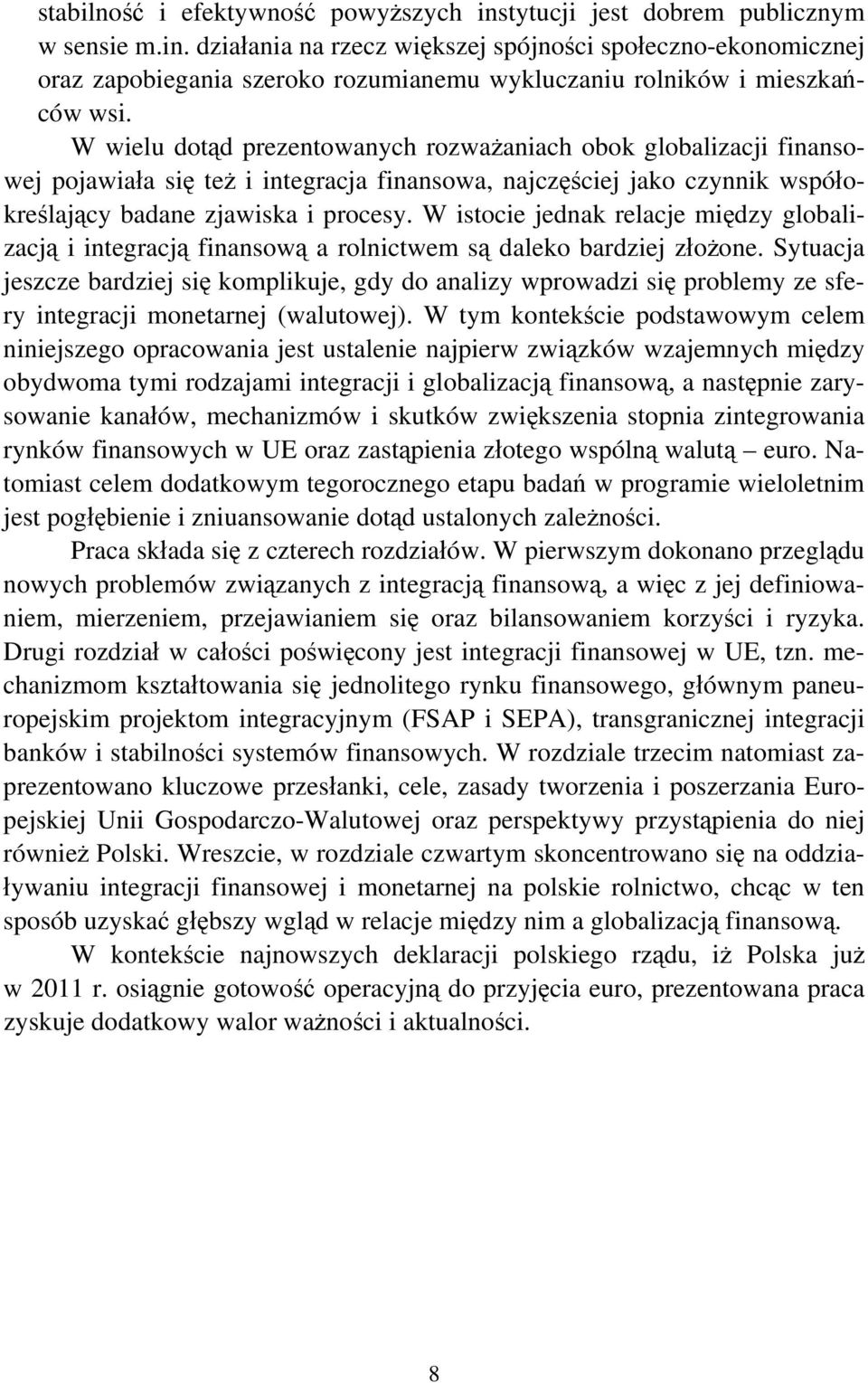 stabilność i efektywność powyższych instytucji jest dobrem publicznym w sensie m.in. działania na rzecz większej spójności społeczno-ekonomicznej oraz zapobiegania szeroko rozumianemu wykluczaniu rolników i mieszkańców wsi.

W wielu dotąd prezentowanych rozważaniach obok globalizacji finansowej pojawiała się też i integracja finansowa, najczęściej jako czynnik współokreślający badane zjawiska i procesy. W istocie jednak relacje między globalizacją i integracją finansową a rolnictwem są daleko bardziej złożone. Sytuacja jeszcze bardziej się komplikuje, gdy do analizy wprowadzi się problemy ze sfery integracji monetarnej (walutowej). W tym kontekście podstawowym celem niniejszego opracowania jest ustalenie najpierw związków wzajemnych między obydwoma tymi rodzajami integracji i globalizacją finansową, a następnie zarysowanie kanałów, mechanizmów i skutków zwiększenia stopnia zintegrowania rynków finansowych w UE oraz zastąpienia złotego wspólną walutą – euro. Natomiast celem dodatkowym tegorocznego etapu badań w programie wieloletnim jest pogłębienie i zniuansowanie dotąd ustalonych zależności.

Praca składa się z czterech rozdziałów. W pierwszym dokonano przeglądu nowych problemów związanych z integracją finansową, a więc z jej definiowaniem, mierzeniem, przejawianiem się oraz bilansowaniem korzyści i ryzyka. Drugi rozdział w całości poświęcony jest integracji finansowej w UE, tzn. mechanizmom kształtowania się jednolitego rynku finansowego, głównym paneuropejskim projektom integracyjnym (FSAP i SEPA), transgranicznej integracji banków i stabilności systemów finansowych. W rozdziale trzecim natomiast zaprezentowano kluczowe przesłanki, cele, zasady tworzenia i poszerzania Europejskiej Unii Gospodarczo-Walutowej oraz perspektywy przystąpienia do niej również Polski. Wreszcie, w rozdziale czwartym skoncentrowano się na oddziaływaniu integracji finansowej i monetarnej na polskie rolnictwo, chcąc w ten sposób uzyskać głębszy wgląd w relacje między nim a globalizacją finansową.

W kontekście najnowszych deklaracji polskiego rządu, iż Polska już w 2011 r. osiągnie gotowość operacyjną do przyjęcia euro, prezentowana praca zyskuje dodatkowy walor ważności i aktualności.

8